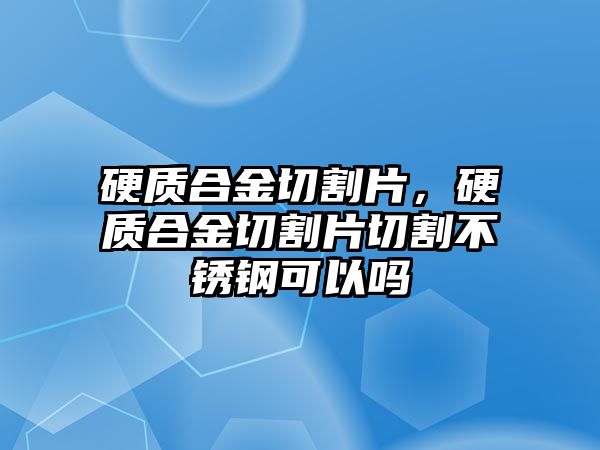 硬质合金切割片，硬质合金切割片切割不锈钢可以吗